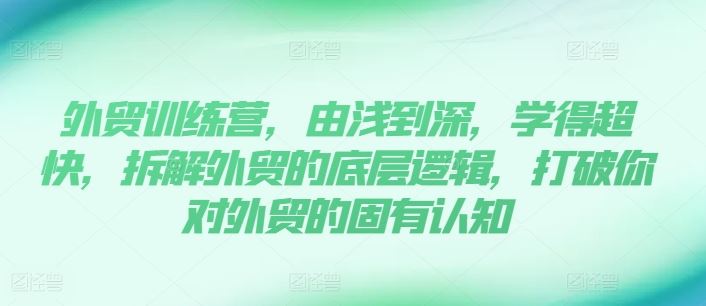 图怪兽 图怪兽 图怪兽

外贸训练营，由浅到深，学得超快，拆解外贸的底层逻辑，打破你对外贸的固有认知

图怪兽 图怪兽 图怪兽